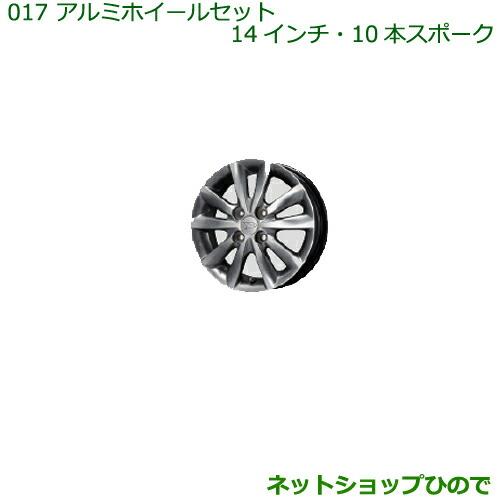 017 アルミホイールセット
14 インチ・10 本スポーク

ネットショップひので